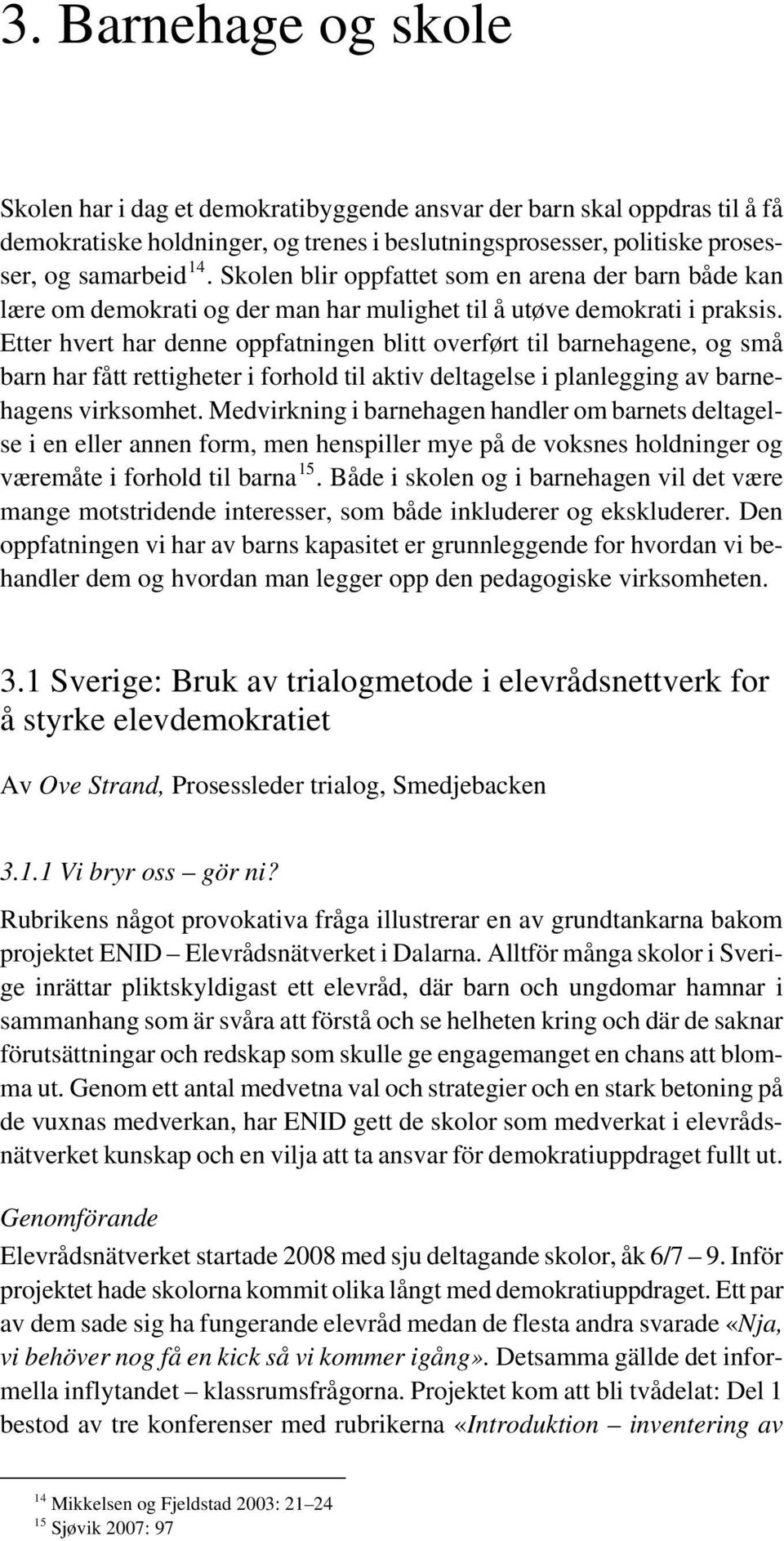 3. Barnehage og skole

Skolen har i dag et demokratibyggende ansvar der barn skal oppdras til å få demokratiske holdninger, og trenes i beslutningsprosesser, politiske prosesser, og samarbeid $^{14}$. Skolen blir oppfattet som en arena der barn både kan lære om demokrati og der man har mulighet til å utøve demokrati i praksis. Etter hvert har denne oppfatningen blitt overført til barnehagene, og små barn har fått rettigheter i forhold til aktiv deltagelse i planlegging av barnehagens virksomhet. Medvirkning i barnehagen handler om barnets deltagelse i en eller annen form, men henspiller mye på de voksnes holdninger og væremåte i forhold til barna $^{15}$. Både i skolen og i barnehagen vil det være mange motstridende interesser, som både inkluderer og ekskluderer. Den oppfatningen vi har av barns kapasitet er grunnleggende for hvordan vi behandler dem og hvordan man legger opp den pedagogiske virksomheten.

3.1 Sverige: Bruk av trialogmetode i elevrådsnettverk for å styrke elevdemokratiet

Av Ove Strand, Prosessleder trialog, Smedjebacken

3.1.1 Vi bryr oss – gör ni?

Rubrikens något provokativa fråga illustrerar en av grundtankarna bakom projektet ENID – Elevrådsnätverket i Dalarna. Alltför många skolor i Sverige inrättar pliktskyldigast ett elevråd, där barn och ungdomar hamnar i sammanhang som är svåra att förstå och se helheten kring och där de saknar förutsättningar och redskap som skulle ge engagemanget en chans att blomma ut. Genom ett antal medvetna val och strategier och en stark betoning på de vuxnas medverkan, har ENID gett de skolor som medverkat i elevrådsnätverket kunskap och en vilja att ta ansvar för demokratiuppdraget fullt ut.

Genomförande

Elevrådsnätverket startade 2008 med sju deltagande skolor, åk 6/7 – 9. Inför projektet hade skolorna kommit olika långt med demokratiuppdraget. Ett par av dem sade sig ha fungerande elevråd medan de flesta andra svarade «Nja, vi behöver nog få en kick så vi kommer igång». Detsamma gällde det informella inflytandet – klassrumsfrågorna. Projektet kom att bli tvådelat: Del 1 bestod av tre konferenser med rubrikerna «Introduktion – inventering av

$^{14}$ Mikkelsen og Fjeldstad 2003: 21–24
$^{15}$ Sjøvik 2007: 97